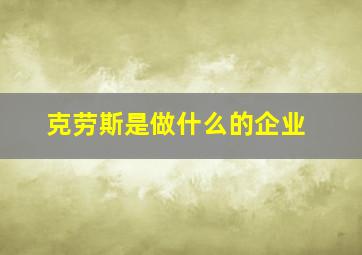 克劳斯是做什么的企业